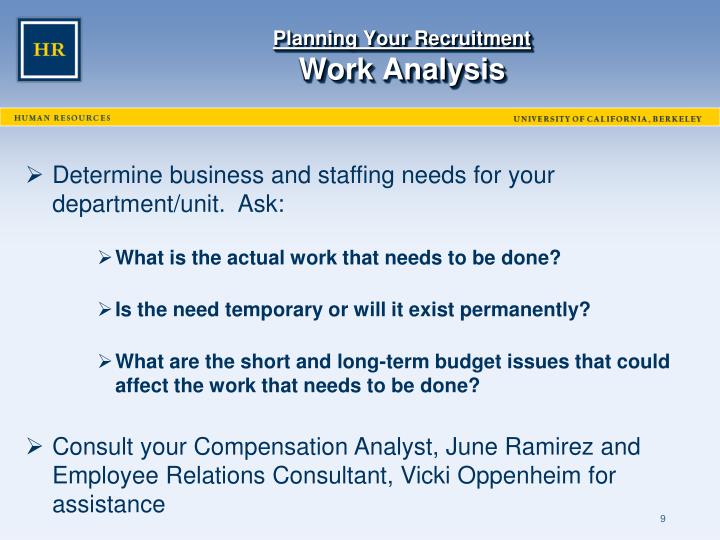 HR

Planning Your Recruitment
Work Analysis

HUMAN RESOURCES

UNIVERSITY OF CALIFORNIA, BERKELEY

➢ Determine business and staffing needs for your department/unit. Ask:

➢ What is the actual work that needs to be done?

➢ Is the need temporary or will it exist permanently?

➢ What are the short and long-term budget issues that could affect the work that needs to be done?

➢ Consult your Compensation Analyst, June Ramirez and Employee Relations Consultant, Vicki Oppenheim for assistance

9